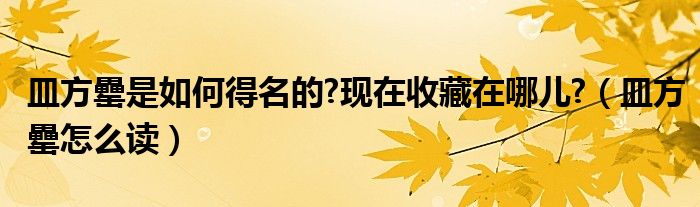 皿方罍是如何得名的?现在收藏在哪儿?（皿方罍怎么读）